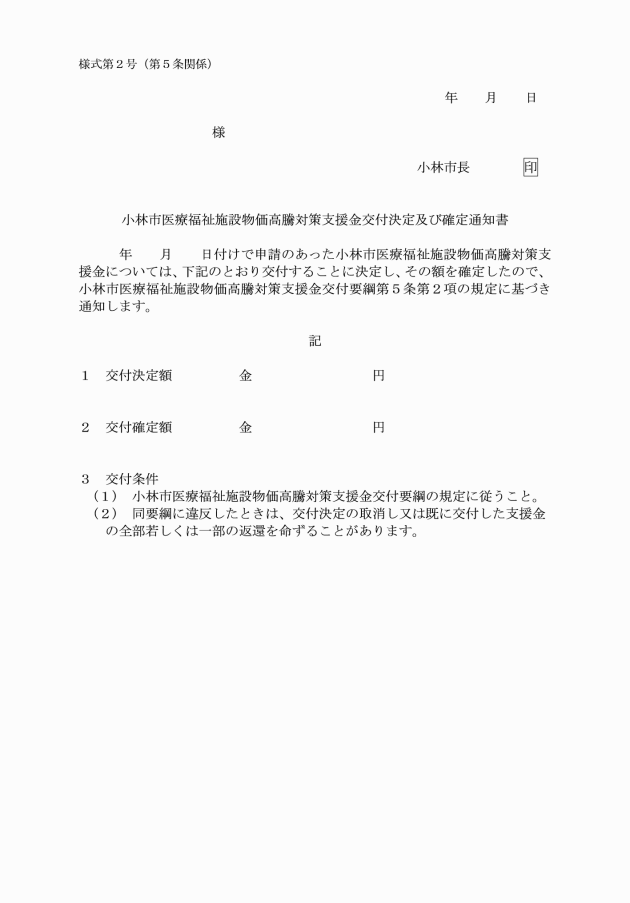 様式第２号（第５条関係）

年　　月　　日

様

小林市長　　　　印

小林市医療福祉施設物価高騰対策支援金交付決定及び確定通知書

年　　月　　日付けで申請のあった小林市医療福祉施設物価高騰対策支援金については、下記のとおり交付することに決定し、その額を確定したので、小林市医療福祉施設物価高騰対策支援金交付要綱第５条第２項の規定に基づき通知します。

記

１　交付決定額　　　　　金　　　　　　　　円

２　交付確定額　　　　　金　　　　　　　　円

３　交付条件
（１）　小林市医療福祉施設物価高騰対策支援金交付要綱の規定に従うこと。
（２）　同要綱に違反したときは、交付決定の取消し又は既に交付した支援金の全部若しくは一部の返還を命ずることがあります。